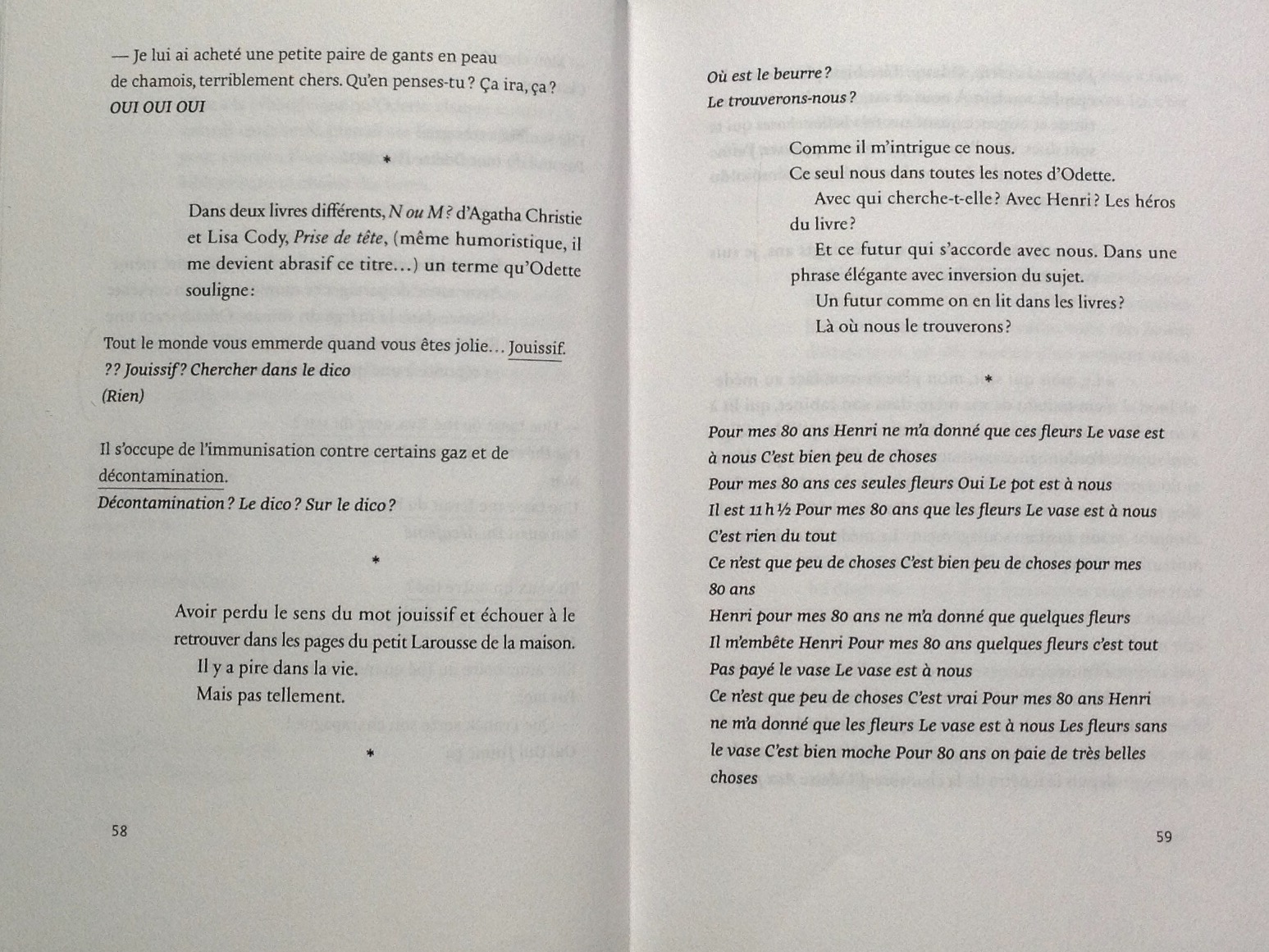 — Je lui ai acheté une petite paire de gants en peau de chamois, terriblement chers. Qu'en penses-tu ? Ça ira, ça ?
OUI OUI OUI

*

Dans deux livres différents, N ou M ? d'Agatha Christie et Lisa Cody, Prise de tête, (même humoristique, il me devient abrasif ce titre…) un terme qu'Odette souligne :

Tout le monde vous emmerde quand vous êtes jolie… Jouissif.
?? Jouissif ? Chercher dans le dico
(Rien)

Il s'occupe de l'immunisation contre certains gaz et de décontamination.
Décontamination ? Le dico ? Sur le dico ?

*

Avoir perdu le sens du mot jouissif et échouer à le retrouver dans les pages du petit Larousse de la maison.
Il y a pire dans la vie.
Mais pas tellement.

*

58

Où est le beurre ?
Le trouverons-nous ?

Comme il m'intrigue ce nous.
Ce seul nous dans toutes les notes d'Odette.
Avec qui cherche-t-elle ? Avec Henri ? Les héros du livre ?
Et ce futur qui s'accorde avec nous. Dans une phrase élégante avec inversion du sujet.
Un futur comme on en lit dans les livres ?
Là où nous le trouverons ?

*

Pour mes 80 ans Henri ne m'a donné que ces fleurs Le vase est à nous C'est bien peu de choses
Pour mes 80 ans ces seules fleurs Oui Le pot est à nous
Il est 11 h ½ Pour mes 80 ans que les fleurs Le vase est à nous
C'est rien du tout
Ce n'est que peu de choses C'est bien peu de choses pour mes 80 ans
Henri pour mes 80 ans ne m'a donné que quelques fleurs
Il m'embête Henri Pour mes 80 ans quelques fleurs c'est tout
Pas payé le vase Le vase est à nous
Ce n'est que peu de choses C'est vrai Pour mes 80 ans Henri ne m'a donné que les fleurs Le vase est à nous Les fleurs sans le vase C'est bien moche Pour 80 ans on paie de très belles choses

59